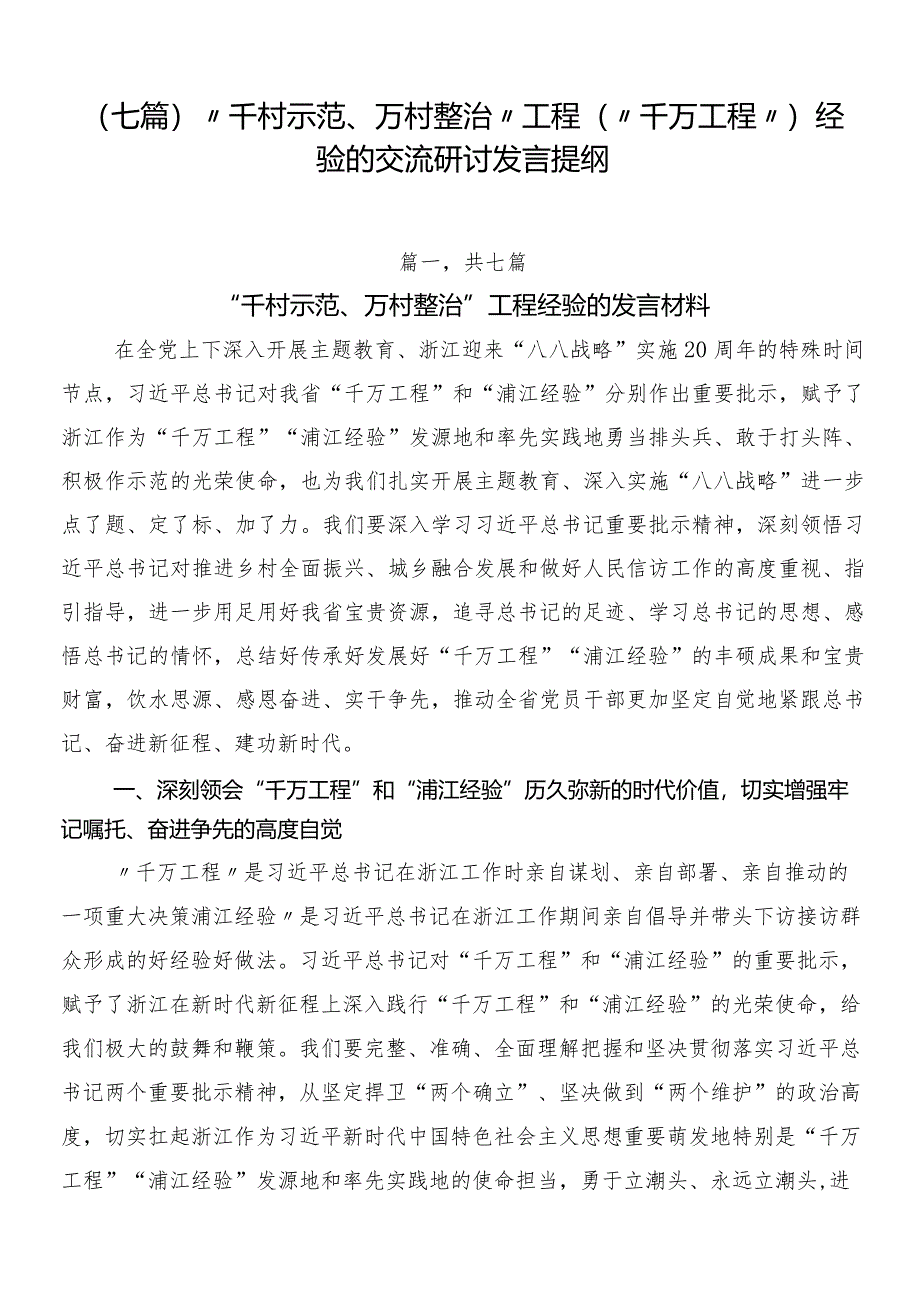 （七篇）〃千村示范、万村整治〃工程（〃千万工程〃）经验的交流研讨发言提纲

篇一，共七篇

“千村示范、万村整治”工程经验的发言材料

在全党上下深入开展主题教育、浙江迎来“八八战略”实施20周年的特殊时间节点，习近平总书记对我省“千万工程”和“浦江经验”分别作出重要批示，赋予了浙江作为“千万工程”“浦江经验”发源地和率先实践地勇当排头兵、敢于打头阵、积极作示范的光荣使命，也为我们扎实开展主题教育、深入实施“八八战略”进一步点了题、定了标、加了力。我们要深入学习习近平总书记重要批示精神，深刻领悟习近平总书记对推进乡村全面振兴、城乡融合发展和做好人民信访工作的高度重视、指引指导，进一步用足用好我省宝贵资源，追寻总书记的足迹、学习总书记的思想、感悟总书记的情怀，总结好传承好发展好“千万工程”“浦江经验”的丰硕成果和宝贵财富，饮水思源、感恩奋进、实干争先，推动全省党员干部更加坚定自觉地紧跟总书记、奋进新征程、建功新时代。

一、深刻领会“千万工程”和“浦江经验”历久弥新的时代价值，切实增强牢记嘱托、奋进争先的高度自觉

〃千万工程〃是习近平总书记在浙江工作时亲自谋划、亲自部署、亲自推动的一项重大决策浦江经验〃是习近平总书记在浙江工作期间亲自倡导并带头下访接访群众形成的好经验好做法。习近平总书记对“千万工程”和“浦江经验”的重要批示，赋予了浙江在新时代新征程上深入践行“千万工程”和“浦江经验”的光荣使命，给我们极大的鼓舞和鞭策。我们要完整、准确、全面理解把握和坚决贯彻落实习近平总书记两个重要批示精神，从坚定捍卫“两个确立”、坚决做到“两个维护”的政治高度，切实扛起浙江作为习近平新时代中国特色社会主义思想重要萌发地特别是“千万工程”“浦江经验”发源地和率先实践地的使命担当，勇于立潮头、永远立潮头，进